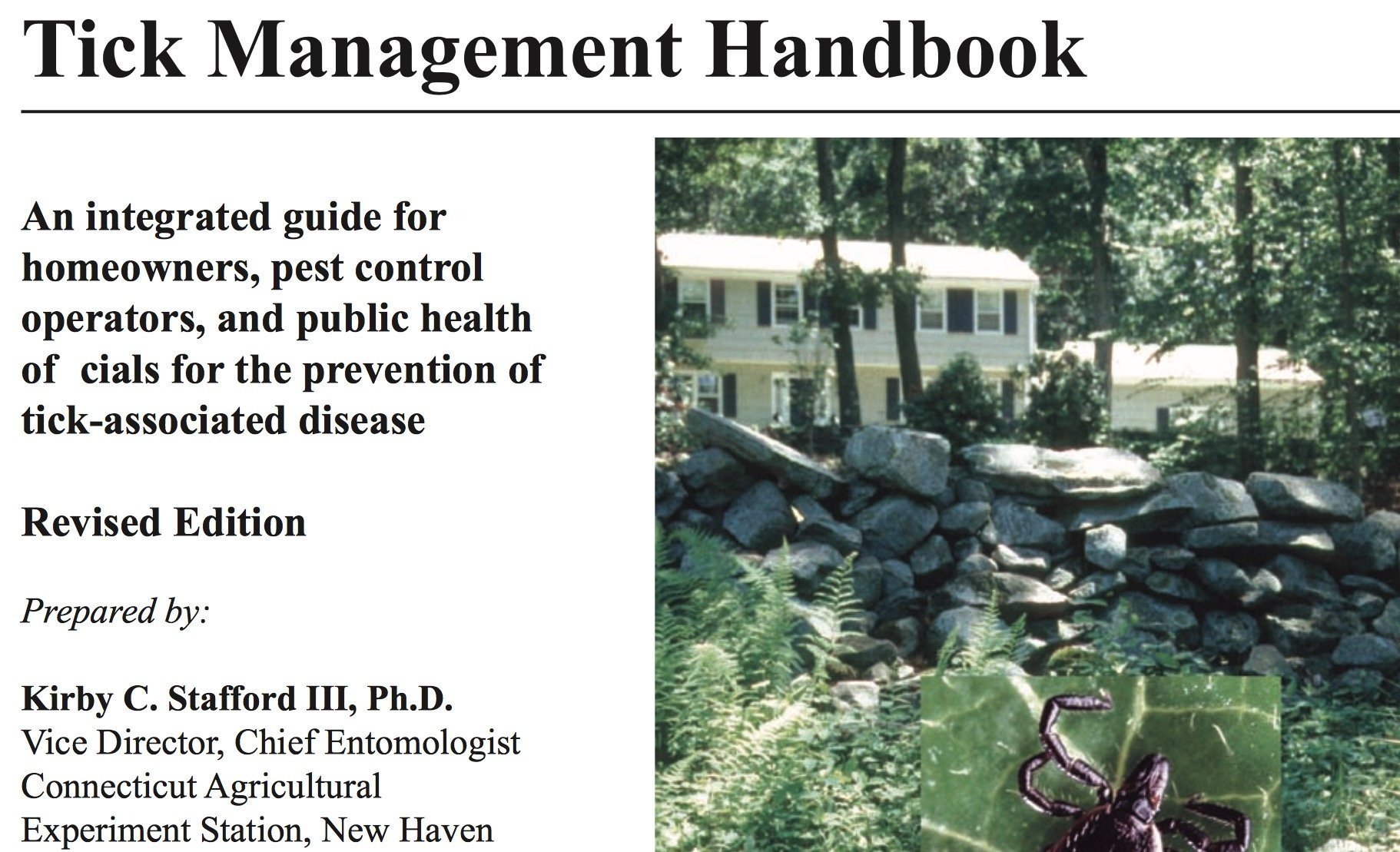 Tick Management Handbook

An integrated guide for homeowners, pest control operators, and public health of cials for the prevention of tick-associated disease

Revised Edition

Prepared by:

Kirby C. Stafford III, Ph.D.
Vice Director, Chief Entomologist
Connecticut Agricultural
Experiment Station, New Haven